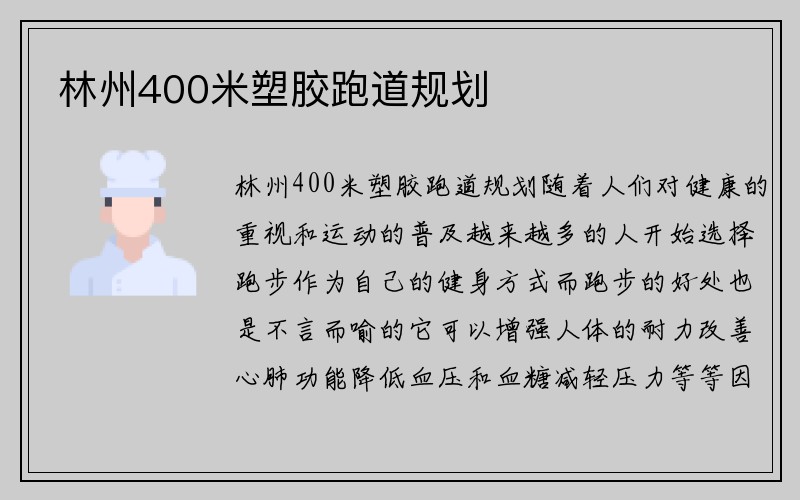 林州400米塑胶跑道规划

林州400米塑胶跑道规划随着人们对健康的重视和运动的普及越来越多的人开始选择跑步作为自己的健身方式而跑步的好处也是不言而喻的它可以增强人体的耐力改善心肺功能降低血压和血糖减轻压力等等因